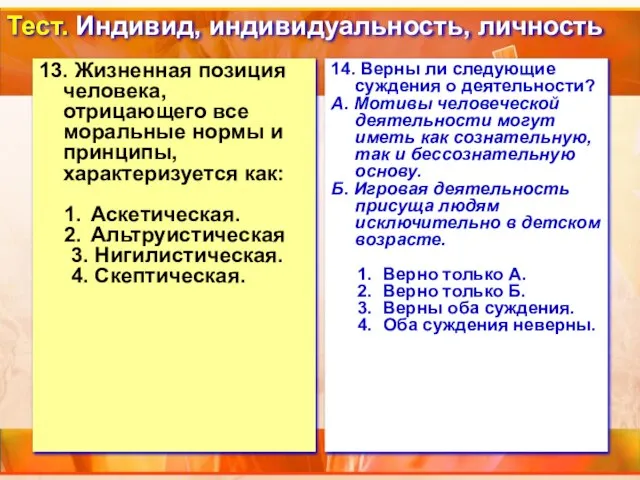 Тест. Индивид, индивидуальность, личность

13. Жизненная позиция человека, отрицающего все моральные нормы и принципы, характеризуется как:

1. Аскетическая.
2. Альтруистическая
3. Нигилистическая.
4. Скептическая.

14. Верны ли следующие суждения о деятельности?
А. Мотивы человеческой деятельности могут иметь как сознательную, так и бессознательную основу.
Б. Игровая деятельность присуща людям исключительно в детском возрасте.

1. Верно только А.
2. Верно только Б.
3. Верны оба суждения.
4. Оба суждения неверны.